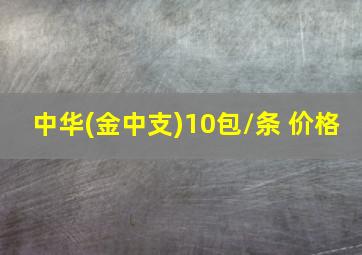 中华(金中支)10包/条 价格